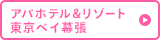 アパホテル＆リゾート
東京ベイ幕張